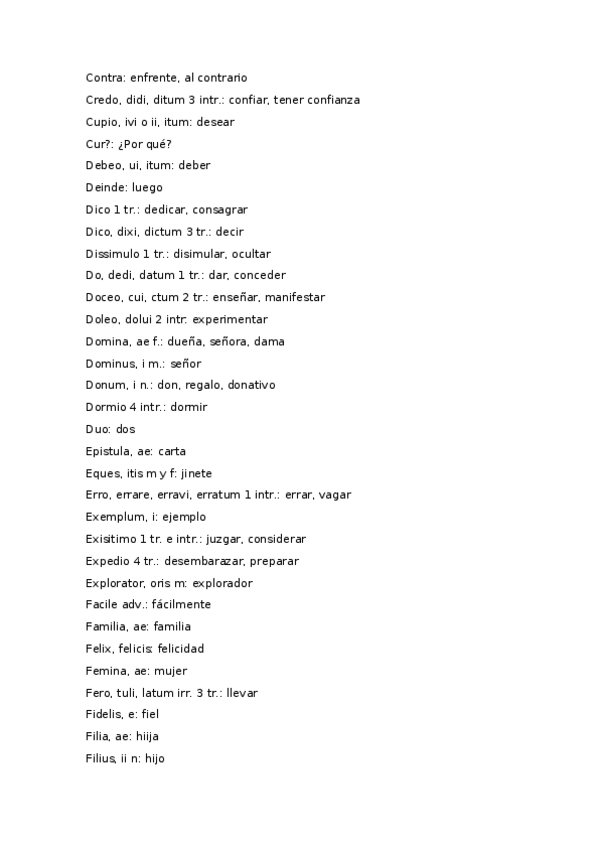 Contra: enfrente, al contrario
Credo, didi, ditum 3 intr.: confiar, tener confianza
Cupio, ivi o ii, itum: desear
Cur?: ¿Por qué?
Debeo, ui, itum: deber
Deinde: luego
Dico 1 tr.: dedicar, consagrar
Dico, dixi, dictum 3 tr.: decir
Dissimulo 1 tr.: disimular, ocultar
Do, dedi, datum 1 tr.: dar, conceder
Doceo, cui, ctum 2 tr.: enseñar, manifestar
Doleo, dolui 2 intr: experimentar
Domina, ae f.: dueña, señora, dama
Dominus, i m.: señor
Donum, i n.: don, regalo, donativo
Dormio 4 intr.: dormir
Duo: dos
Epistula, ae: carta
Eques, itis m y f: jinete
Erro, errare, erravi, erratum 1 intr.: errar, vagar
Exemplum, i: ejemplo
Exisitimo 1 tr. e intr.: juzgar, considerar
Expedio 4 tr.: desembarazar, preparar
Explorator, oris m: explorador
Facile adv.: fácilmente
Familia, ae: familia
Felix, felicis: felicidad
Femina, ae: mujer
Fero, tuli, latum irr. 3 tr.: llevar
Fidelis, e: fiel
Filia, ae: hiija
Filius, ii n: hijo